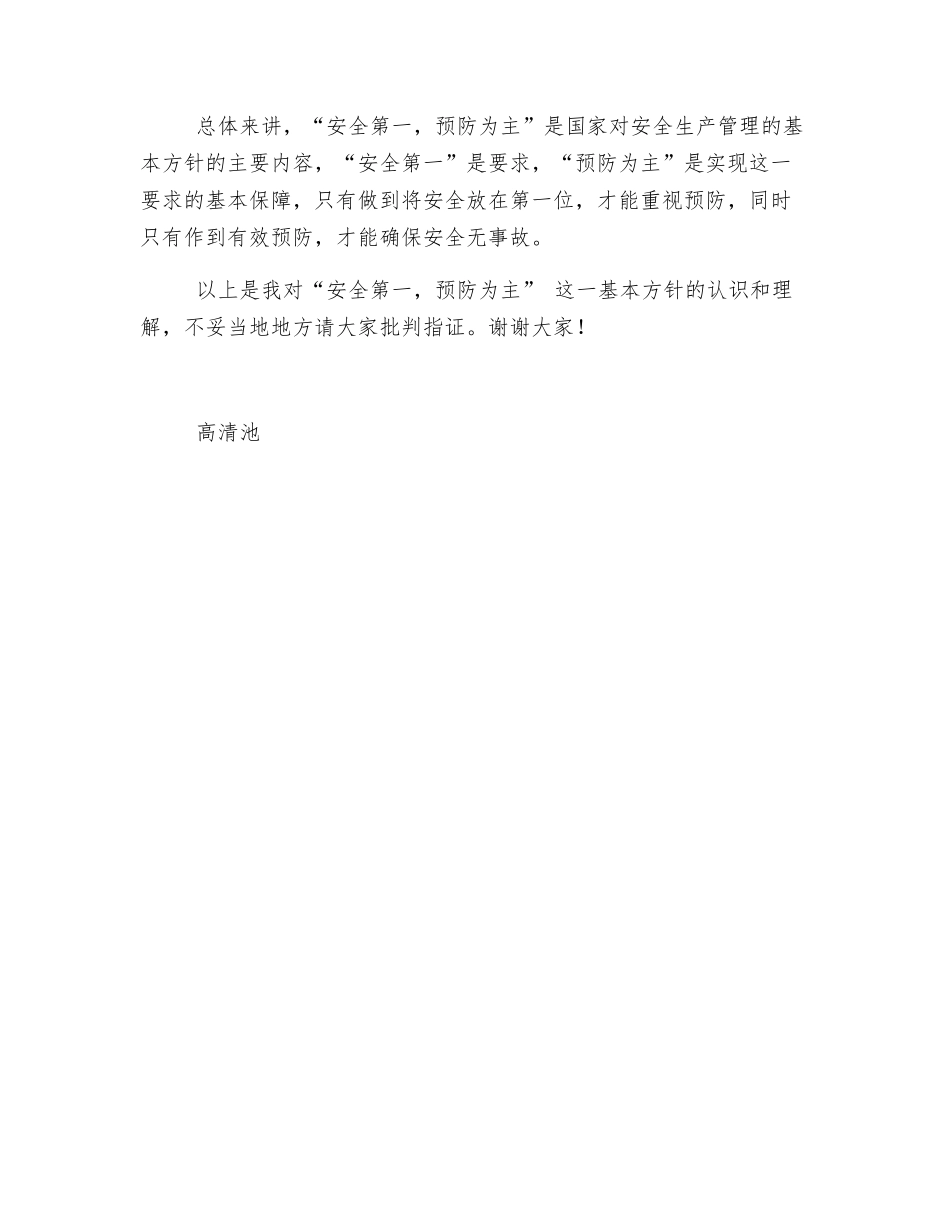 总体来讲，“安全第一，预防为主”是国家对安全生产管理的基本方针的主要内容，“安全第一”是要求，“预防为主”是实现这一要求的基本保障，只有做到将安全放在第一位，才能重视预防，同时只有作到有效预防，才能确保安全无事故。

以上是我对“安全第一，预防为主” 这一基本方针的认识和理解，不妥当地地方请大家批判指证。谢谢大家！

高清池